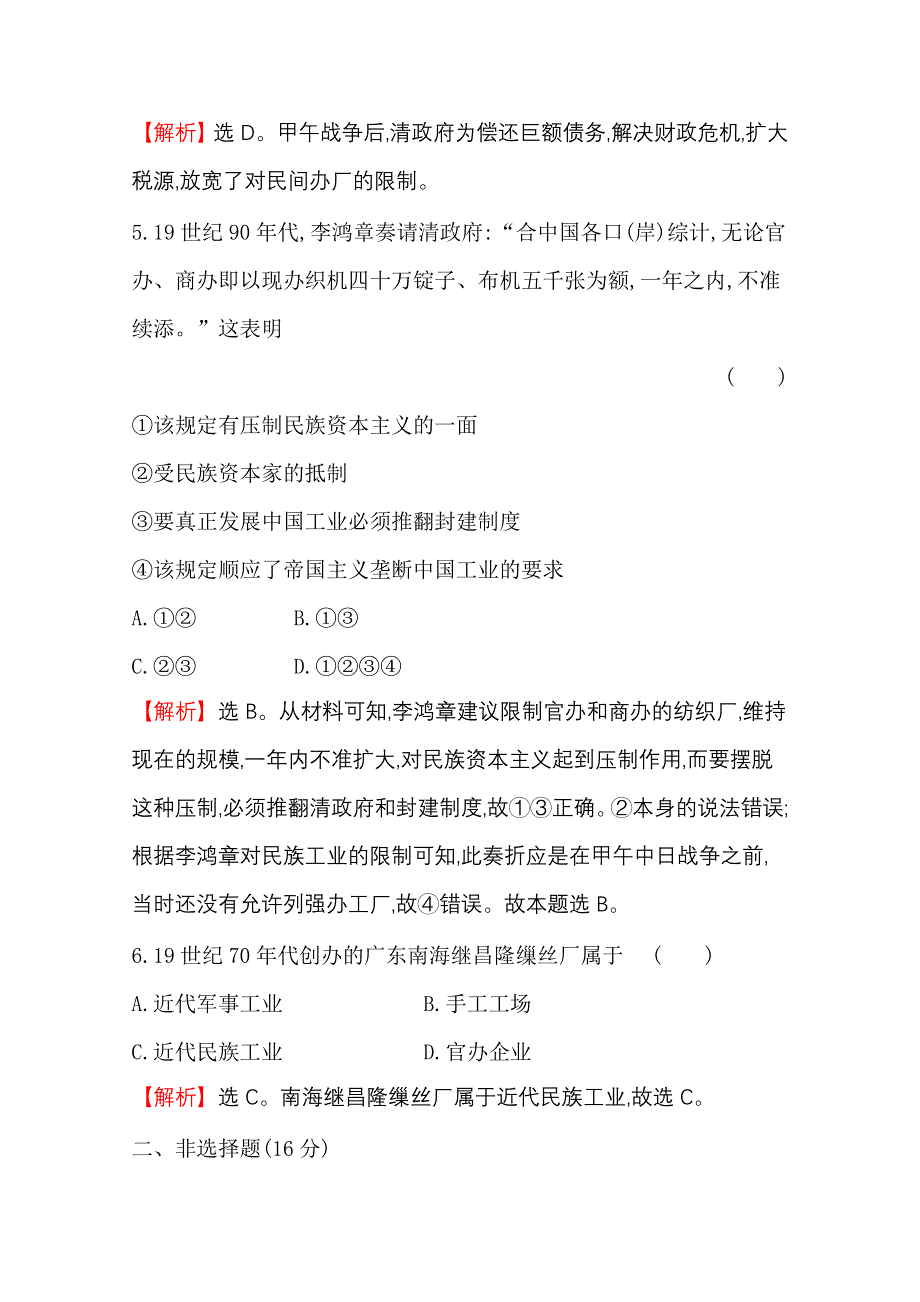 【解析】选 D。甲午战争后,清政府为偿还巨额债务,解决财政危机,扩大税源,放宽了对民间办厂的限制。

5. 19 世纪 90 年代,李鸿章奏请清政府:“合中国各口(岸)综计,无论官办、商办即以现办织机四十万锭子、布机五千张为额,一年之内,不准续添。”这表明

( )

①该规定有压制民族资本主义的一面

②受民族资本家的抵制

③要真正发展中国工业必须推翻封建制度

④该规定顺应了帝国主义垄断中国工业的要求

A. ①②　　B. ①③

C. ②③　　D. ①②③④

【解析】选 B。从材料可知,李鸿章建议限制官办和商办的纺织厂,维持现在的规模,一年内不准扩大,对民族资本主义起到压制作用,而要摆脱这种压制,必须推翻清政府和封建制度,故①③正确。②本身的说法错误;根据李鸿章对民族工业的限制可知,此奏折应是在甲午中日战争之前,当时还没有允许列强办工厂,故④错误。故本题选 B。

6. 19 世纪 70 年代创办的广东南海继昌隆缫丝厂属于　( )

A. 近代军事工业　　B. 手工工场

C. 近代民族工业　　D. 官办企业

【解析】选 C。南海继昌隆缫丝厂属于近代民族工业,故选 C。

二、非选择题(16 分)